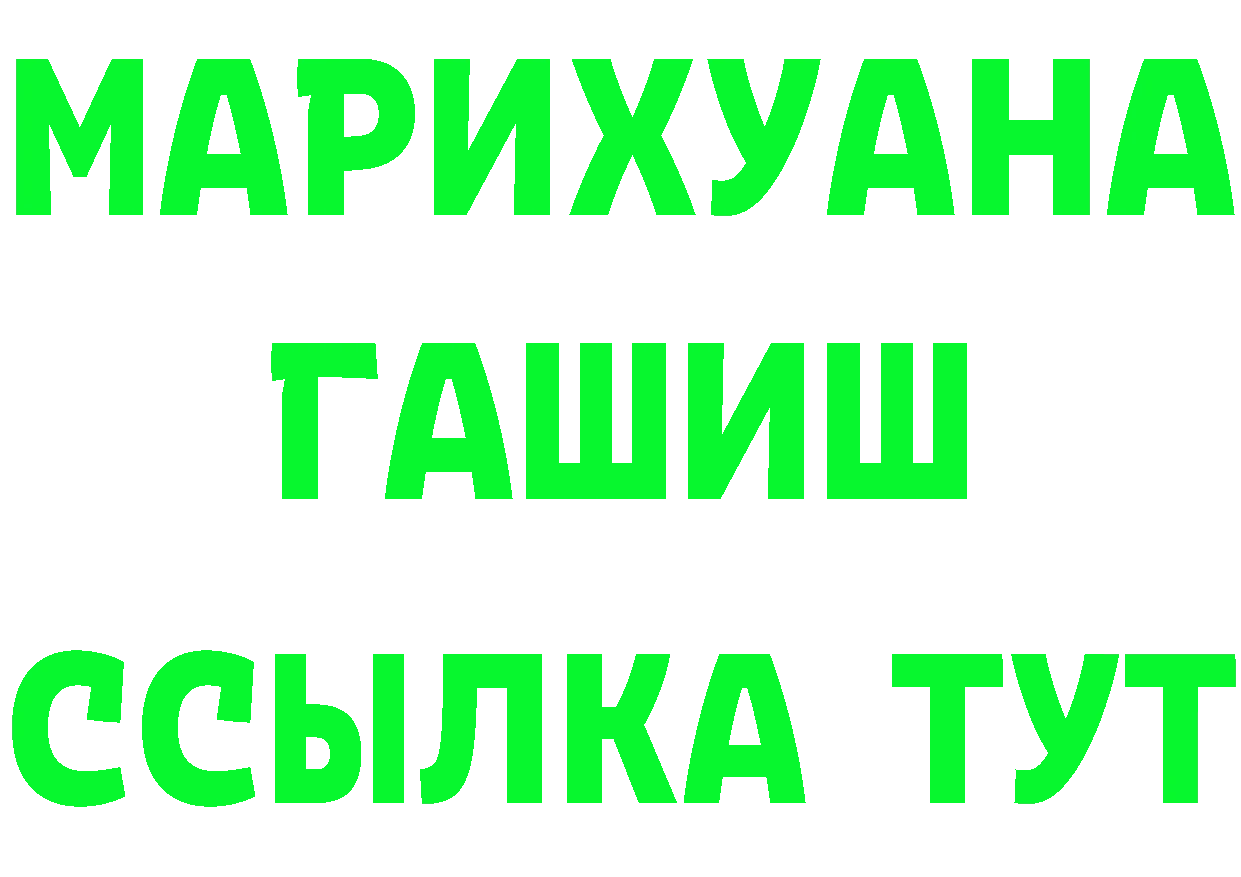 МАРИХУАНА
ГАШИШ
ССЫЛКА ТУТ